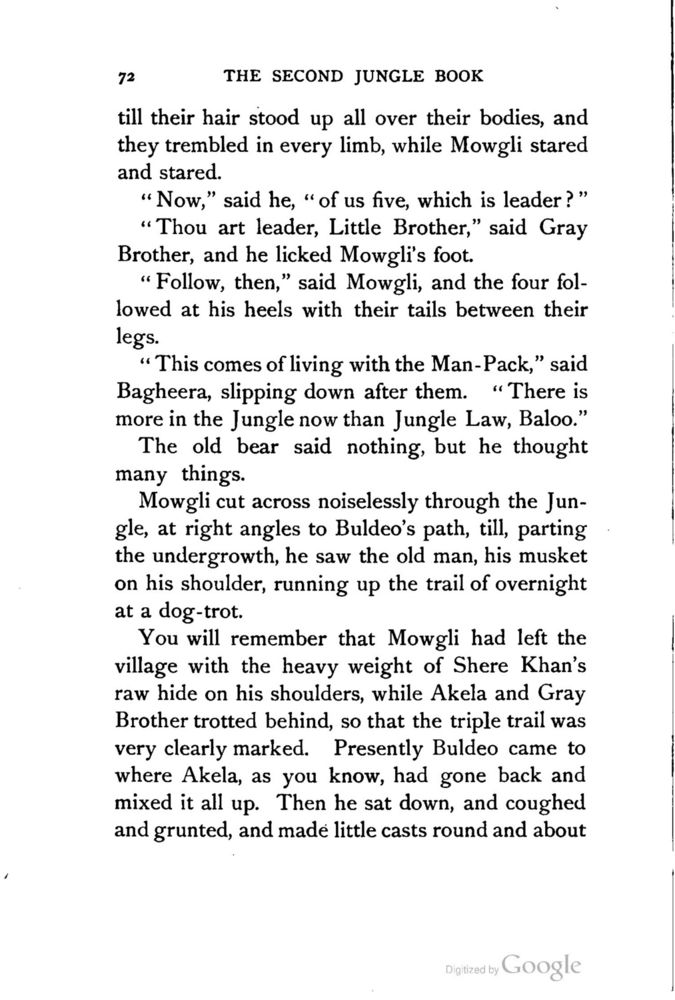 72 THE SECOND JUNGLE BOOK

till their hair stood up all over their bodies, and they trembled in every limb, while Mowgli stared and stared.

"Now," said he, "of us five, which is leader?"

"Thou art leader, Little Brother," said Gray Brother, and he licked Mowgli's foot.

"Follow, then," said Mowgli, and the four followed at his heels with their tails between their legs.

"This comes of living with the Man-Pack," said Bagheera, slipping down after them. "There is more in the Jungle now than Jungle Law, Baloo."

The old bear said nothing, but he thought many things.

Mowgli cut across noiselessly through the Jungle, at right angles to Buldeo's path, till, parting the undergrowth, he saw the old man, his musket on his shoulder, running up the trail of overnight at a dog-trot.

You will remember that Mowgli had left the village with the heavy weight of Shere Khan's raw hide on his shoulders, while Akela and Gray Brother trotted behind, so that the triple trail was very clearly marked. Presently Buldeo came to where Akela, as you know, had gone back and mixed it all up. Then he sat down, and coughed and grunted, and made little casts round and about

Digitized by Google